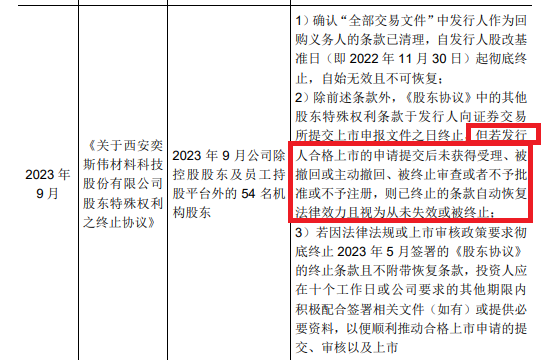 | 2023 年 9 月 | 《关于西安奕斯伟材料科技股份有限公司股东特殊权利之终止协议》 | 2023 年 9 月公司除控股股东及员工持股平台外的 54 名机构股东 | 1）确认“全部交易文件”中发行人作为回购义务人的条款已清理，自发行人股改基准日（即 2022 年 11 月 30 日）起彻底终止，自始无效且不可恢复；<br>2）除前述条款外，《股东协议》中的其他股东特殊权利条款于发行人向证券交易所提交上市申报文件之日终止，但若发行人合格上市的申请提交后未获得受理、被撤回或主动撤回、被终止审查或者不予批准或不予注册，则已终止的条款自动恢复法律效力且视为从未失效或被终止；<br>3）若因法律法规或上市审核政策要求彻底终止 2023 年 5 月签署的《股东协议》的终止条款且不附带恢复条款，投资人应在十个工作日或公司要求的其他期限内积极配合签署相关文件（如有）或提供必要资料，以便顺利推动合格上市申请的提交、审核以及上市 |